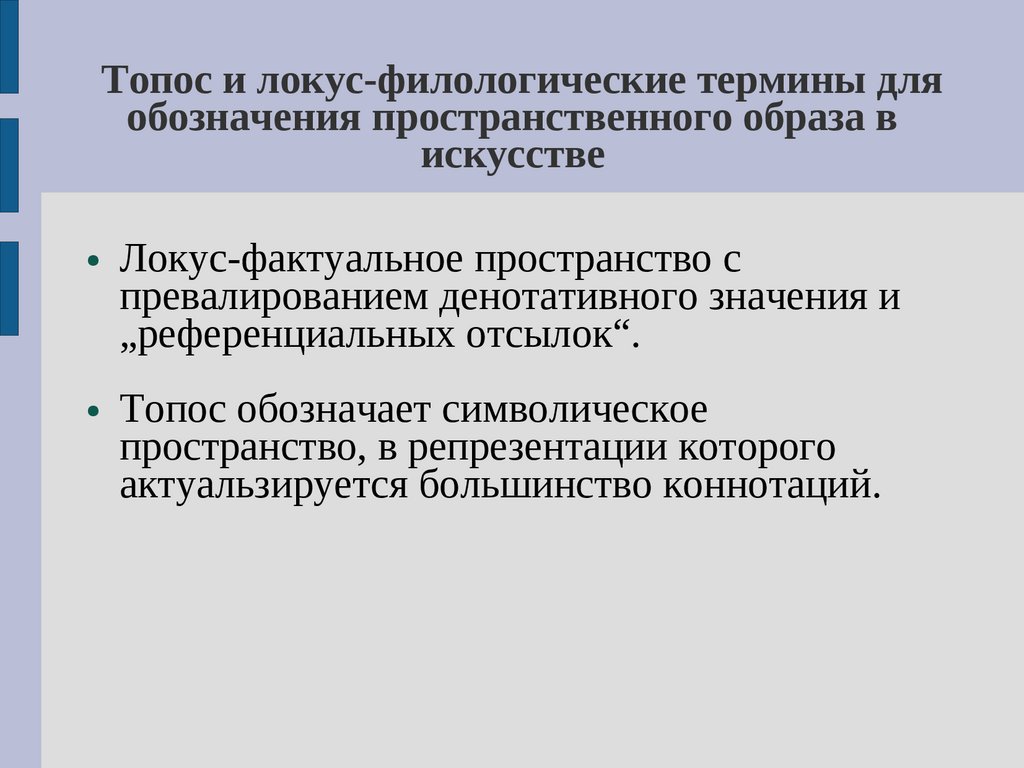 Топос и локус-филологические термины для обозначения пространственного образа в искусстве

• Локус-фактуальное пространство с превалированием денотативного значения и „референциальных отсылок“.

• Топос обозначает символическое пространство, в репрезентации которого актуальзируется большинство коннотаций.